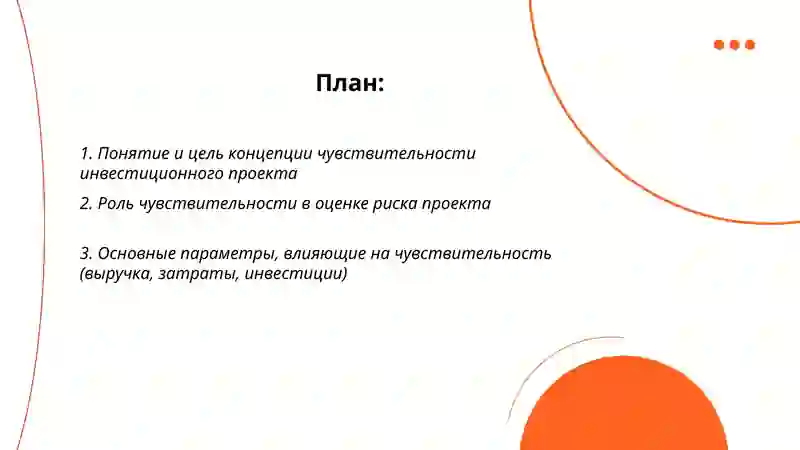 План:

1. Понятие и цель концепции чувствительности инвестиционного проекта

2. Роль чувствительности в оценке риска проекта

3. Основные параметры, влияющие на чувствительность (выручка, затраты, инвестиции)